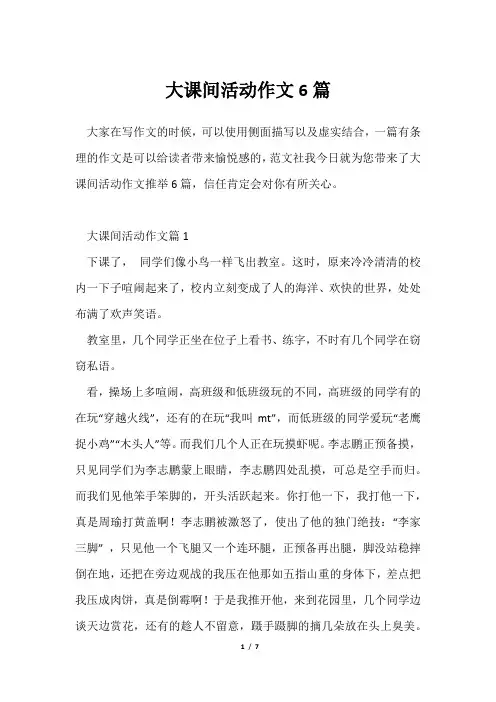 大课间活动作文6篇

大家在写作文的时候，可以使用侧面描写以及虚实结合，一篇有条理的作文是可以给读者带来愉悦感的，范文社我今日就为您带来了大课间活动作文推举6篇，信任肯定会对你有所关心。

大课间活动作文篇1

下课了， 同学们像小鸟一样飞出教室。这时，原来冷冷清清的校内一下子喧闹起来了，校内立刻变成了人的海洋、欢快的世界，处处布满了欢声笑语。

教室里，几个同学正坐在位子上看书、练字，不时有几个同学在窃窃私语。

看，操场上多喧闹，高班级和低班级玩的不同，高班级的同学有的在玩“穿越火线”，还有的在玩“我叫 mt”，而低班级的同学爱玩“老鹰捉小鸡”“木头人”等。而我们几个人正在玩摸虾呢。李志鹏正预备摸，只见同学们为李志鹏蒙上眼睛，李志鹏四处乱摸，可总是空手而归。而我们见他笨手笨脚的，开头活跃起来。你打他一下，我打他一下，真是周瑜打黄盖啊！李志鹏被激怒了，使出了他的独门绝技：“李家三脚”，只见他一个飞腿又一个连环腿，正预备再出腿，脚没站稳摔倒在地，还把在旁边观战的我压在他那如五指山重的身体下，差点把我压成肉饼，真是倒霉啊！于是我推开他，来到花园里，几个同学边谈天边赏花，还有的趁人不留意，蹑手蹑脚的摘几朵放在头上臭美。

1 / 7